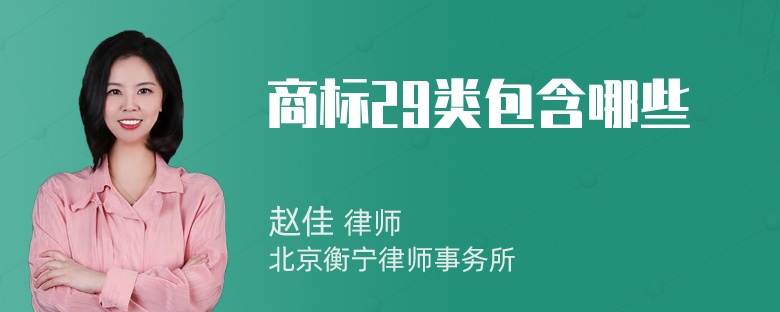 商标29类包含哪些

赵佳 律师
北京衡宁律师事务所